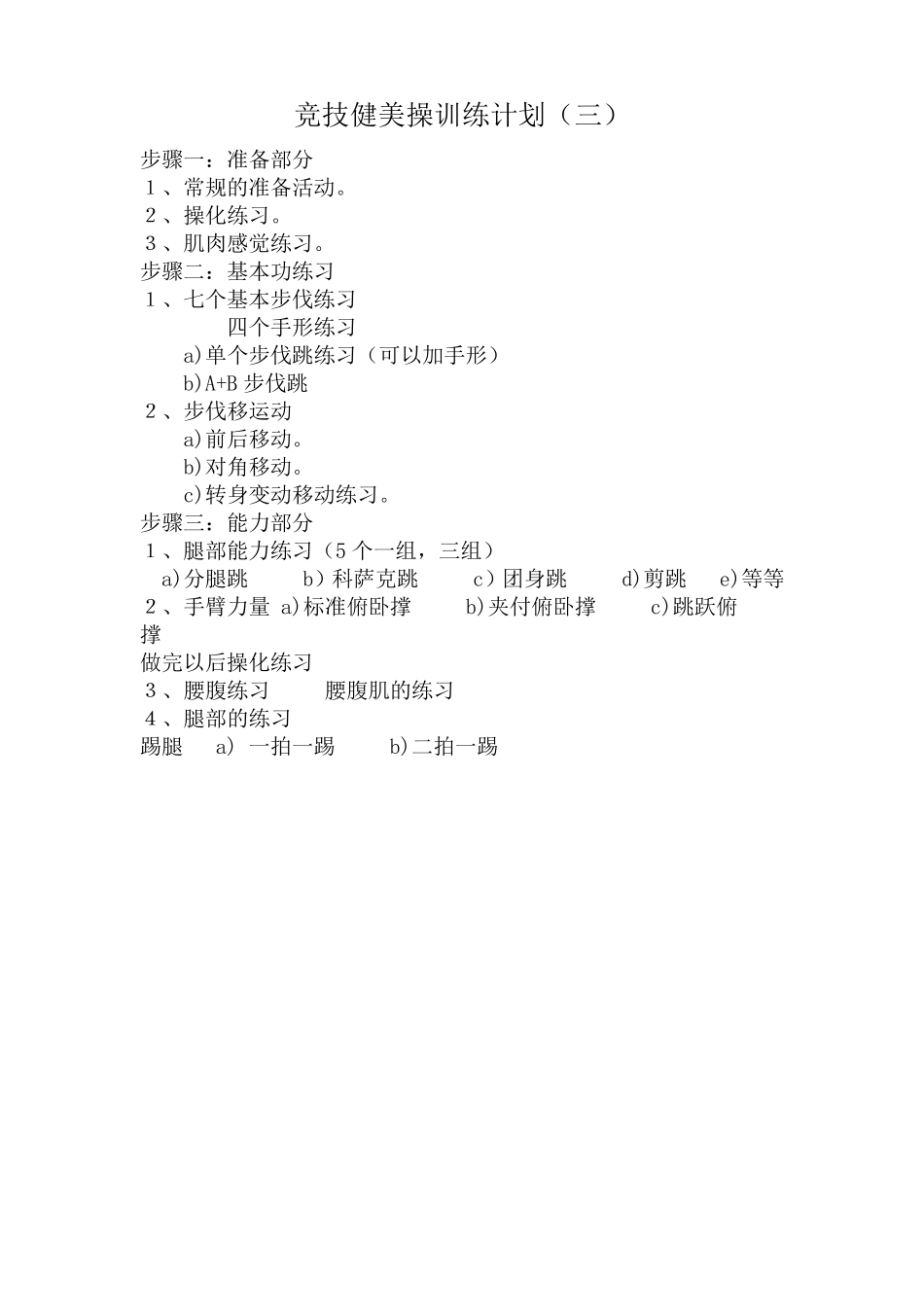 竞技健美操训练计划（三）

步骤一：准备部分
１、常规的准备活动。
２、操化练习。
３、肌肉感觉练习。
步骤二：基本功练习
１、七个基本步伐练习
四个手形练习
a)单个步伐跳练习（可以加手形）
b)A+B 步伐跳
２、步伐移运动
a)前后移动。
b)对角移动。
c)转身变动移动练习。
步骤三：能力部分
１、腿部能力练习（5 个一组，三组）
a)分腿跳　b）科萨克跳　c）团身跳　d)剪跳　e)等等
２、手臂力量 a)标准俯卧撑　b)夹付俯卧撑　c)跳跃俯撑
做完以后操化练习
３、腰腹练习　腰腹肌的练习
４、腿部的练习
踢腿　a) 一拍一踢　b)二拍一踢